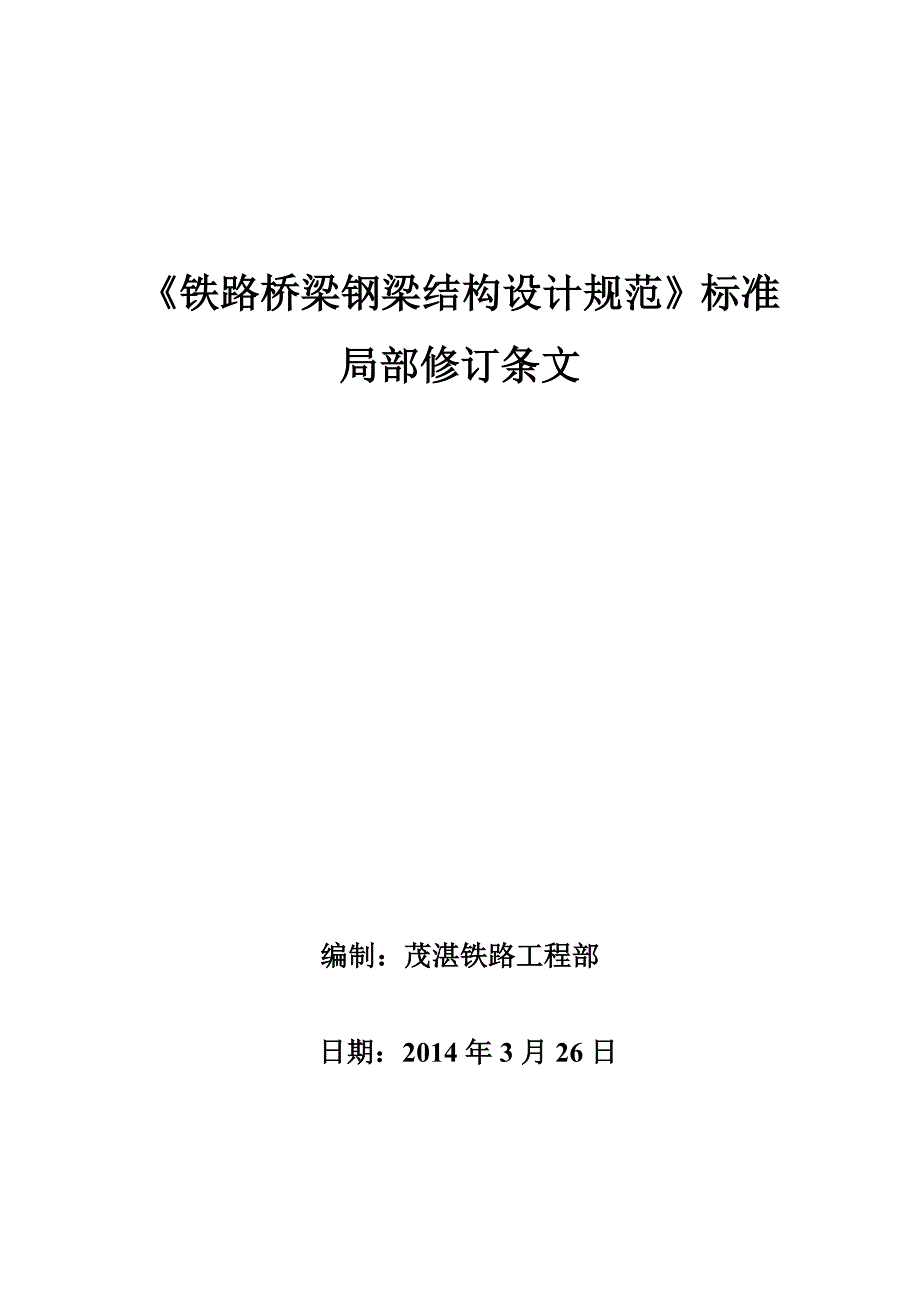 《铁路桥梁钢梁结构设计规范》标准
局部修订条文

编制：茂湛铁路工程部

日期：2014 年 3 月 26 日